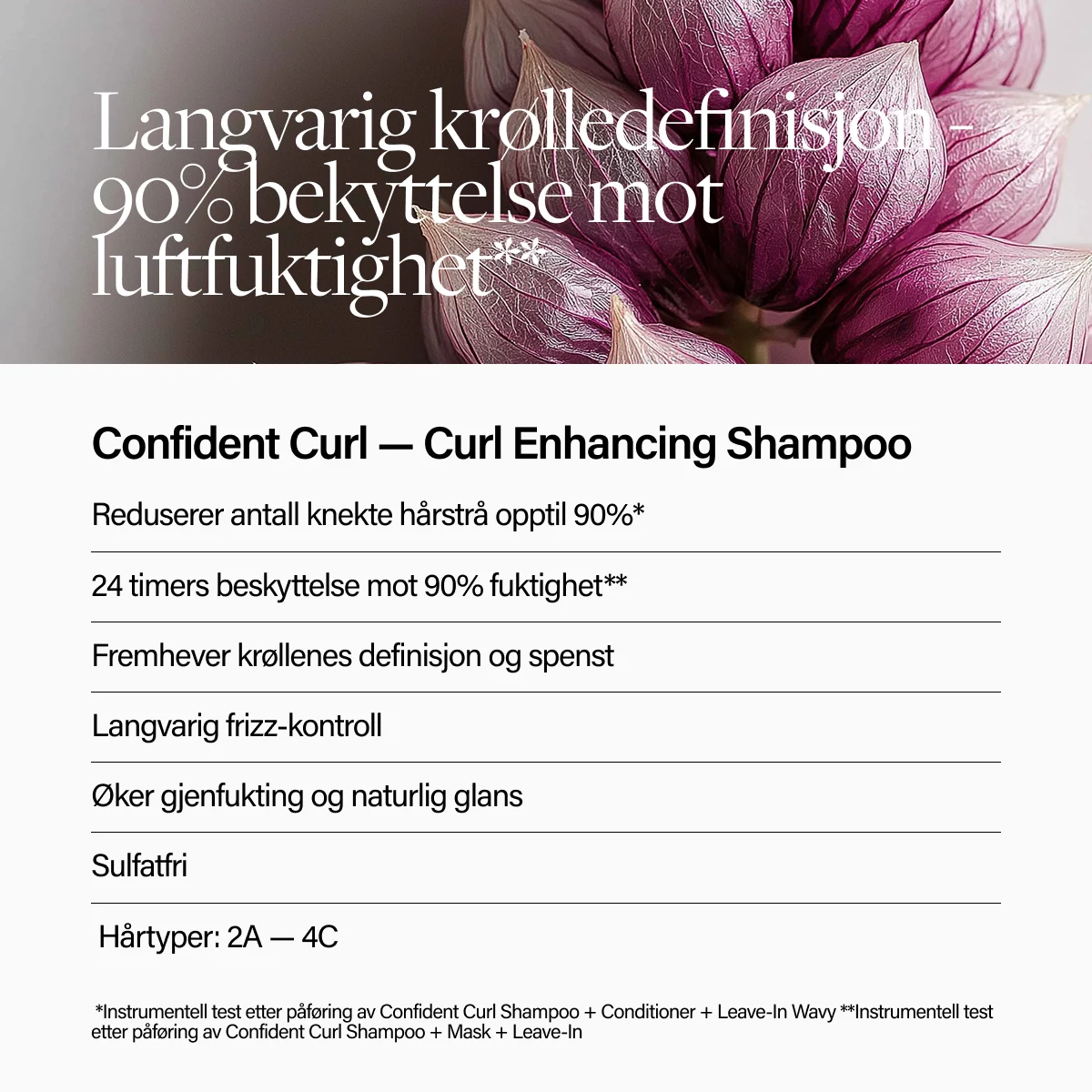 Langvarig krølledefinisjon - 90% bekyttelse mot luftfuktighet**

Confident Curl — Curl Enhancing Shampoo

Reduserer antall knekte hårstrå opptil 90%*

24 timers beskyttelse mot 90% fuktighet**

Fremhever krøllenes definisjon og spenst

Langvarig frizz-kontroll

Øker gjenfukting og naturlig glans

Sulfatfri

Hårtyper: 2A — 4C

*Instrumentell test etter påføring av Confident Curl Shampoo + Conditioner + Leave-In Wavy **Instrumentell test etter påføring av Confident Curl Shampoo + Mask + Leave-In